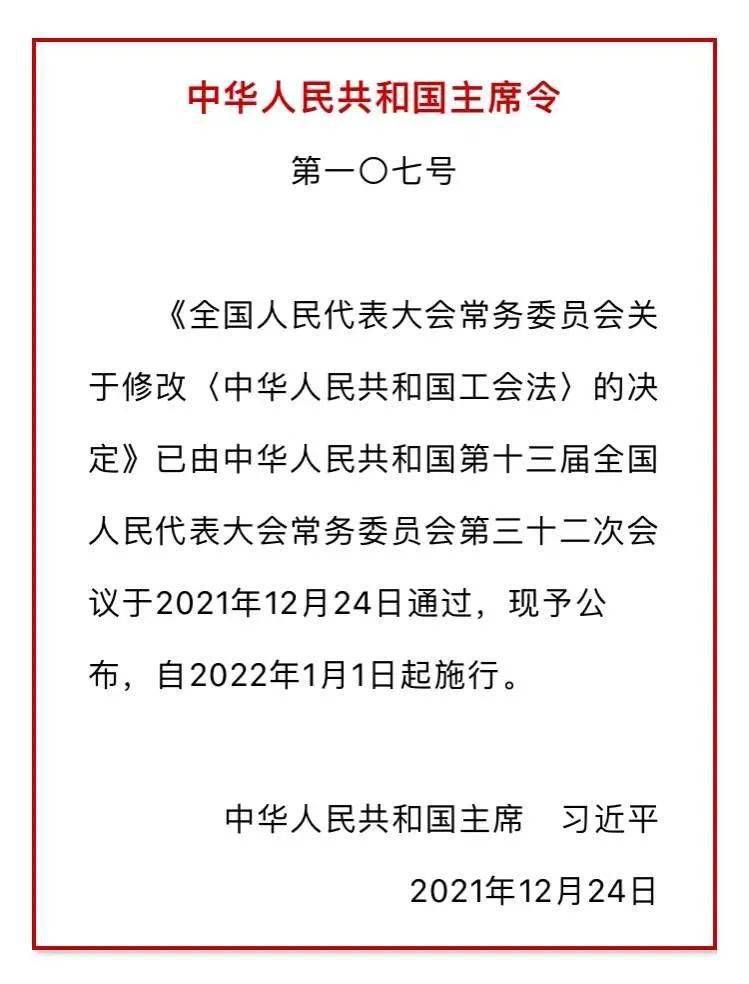 中华人民共和国主席令

第一〇七号

《全国人民代表大会常务委员会关于修改〈中华人民共和国工会法〉的决定》已由中华人民共和国第十三届全国人民代表大会常务委员会第三十二次会议于2021年12月24日通过，现予公布，自2022年1月1日起施行。

中华人民共和国主席　习近平

2021年12月24日